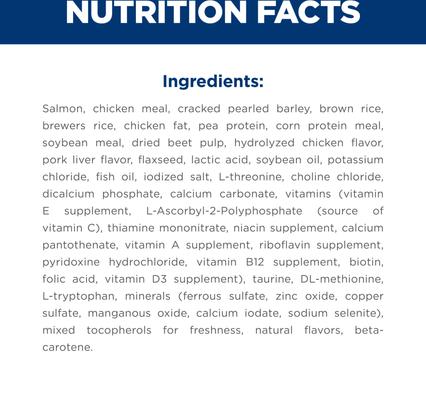 NUTRITION FACTS

Ingredients:

Salmon, chicken meal, cracked pearled barley, brown rice, brewers rice, chicken fat, pea protein, corn protein meal, soybean meal, dried beet pulp, hydrolyzed chicken flavor, pork liver flavor, flaxseed, lactic acid, soybean oil, potassium chloride, fish oil, iodized salt, L-threonine, choline chloride, dicalcium phosphate, calcium carbonate, vitamins (vitamin E supplement, L-Ascorbyl-2-Polyphosphate (source of vitamin C), thiamine mononitrate, niacin supplement, calcium pantothenate, vitamin A supplement, riboflavin supplement, pyridoxine hydrochloride, vitamin B12 supplement, biotin, folic acid, vitamin D3 supplement), taurine, DL-methionine, L-tryptophan, minerals (ferrous sulfate, zinc oxide, copper sulfate, manganous oxide, calcium iodate, sodium selenite), mixed tocopherols for freshness, natural flavors, beta-carotene.